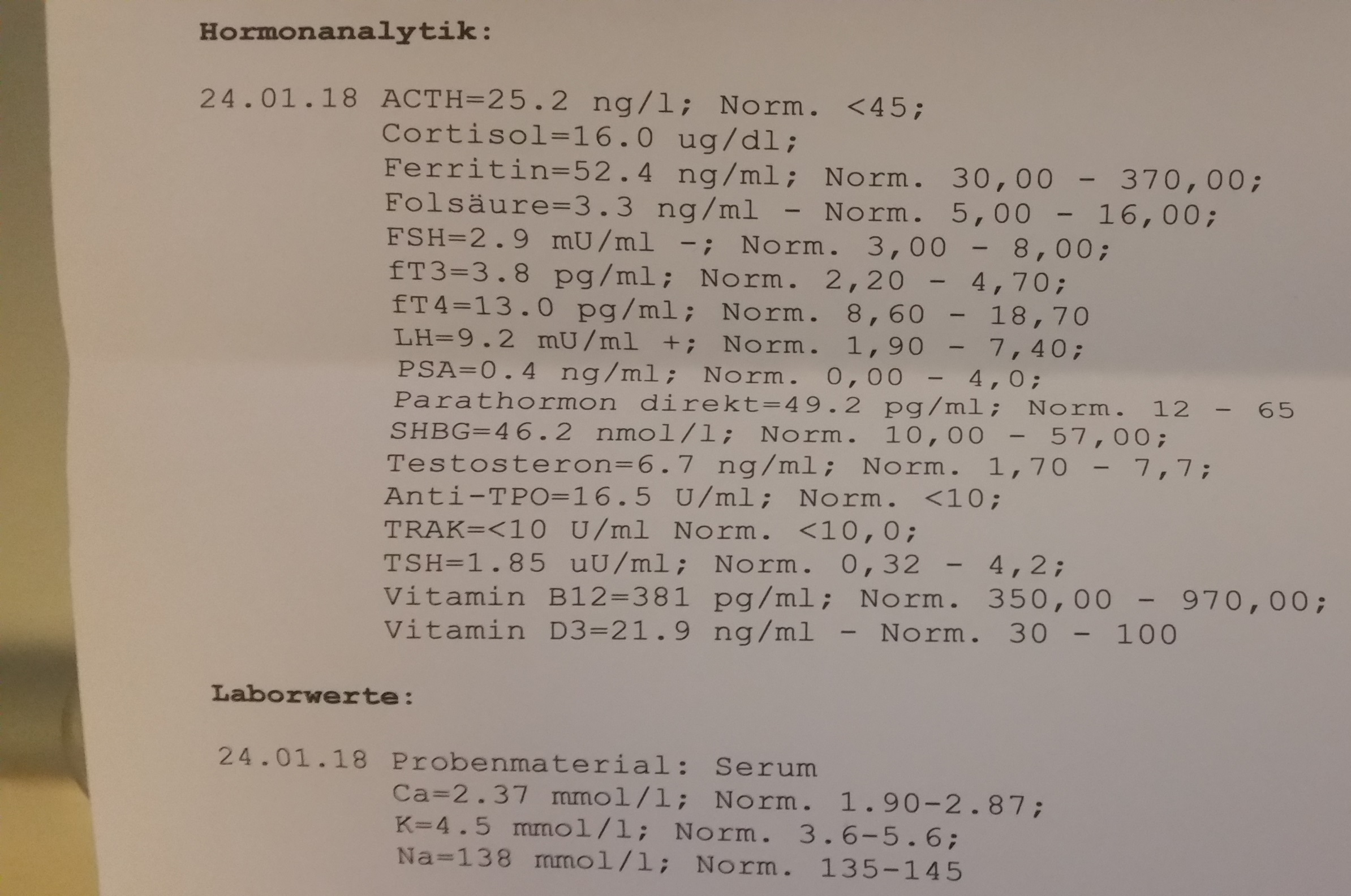 Hormonanalytik:

24.01.18 ACTH=25.2 ng/l; Norm. <45;
Cortisol=16.0 ug/dl;
Ferritin=52.4 ng/ml; Norm. 30,00 - 370,00;
Folsäure=3.3 ng/ml - Norm. 5,00 - 16,00;
FSH=2.9 mU/ml -; Norm. 3,00 - 8,00;
fT3=3.8 pg/ml; Norm. 2,20 - 4,70;
fT4=13.0 pg/ml; Norm. 8,60 - 18,70
LH=9.2 mU/ml +; Norm. 1,90 - 7,40;
PSA=0.4 ng/ml; Norm. 0,00 - 4,0;
Parathormon direkt=49.2 pg/ml; Norm. 12 - 65
SHBG=46.2 nmol/l; Norm. 10,00 - 57,00;
Testosteron=6.7 ng/ml; Norm. 1,70 - 7,7;
Anti-TPO=16.5 U/ml; Norm. <10;
TRAK=<10 U/ml Norm. <10,0;
TSH=1.85 uU/ml; Norm. 0,32 - 4,2;
Vitamin B12=381 pg/ml; Norm. 350,00 - 970,00;
Vitamin D3=21.9 ng/ml - Norm. 30 - 100

Laborwerte:

24.01.18 Probenmaterial: Serum
Ca=2.37 mmol/l; Norm. 1.90-2.87;
K=4.5 mmol/l; Norm. 3.6-5.6;
Na=138 mmol/l; Norm. 135-145